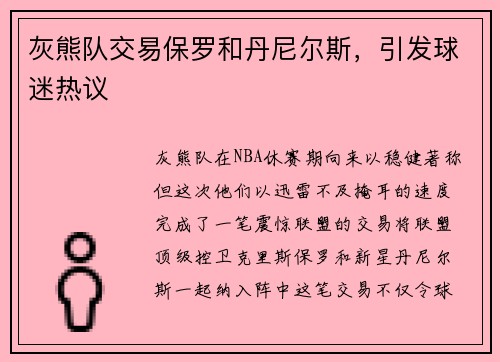 灰熊队交易保罗和丹尼尔斯，引发球迷热议

灰熊队在NBA休赛期向来以稳健著称但这次他们以迅雷不及掩耳的速度完成了一笔震惊联盟的交易将联盟顶级控卫克里斯保罗和新星丹尼尔斯一起纳入阵中这笔交易不仅令球